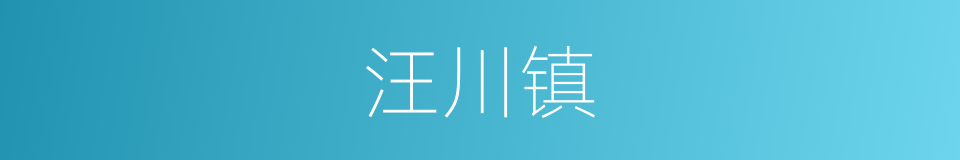 汪川镇